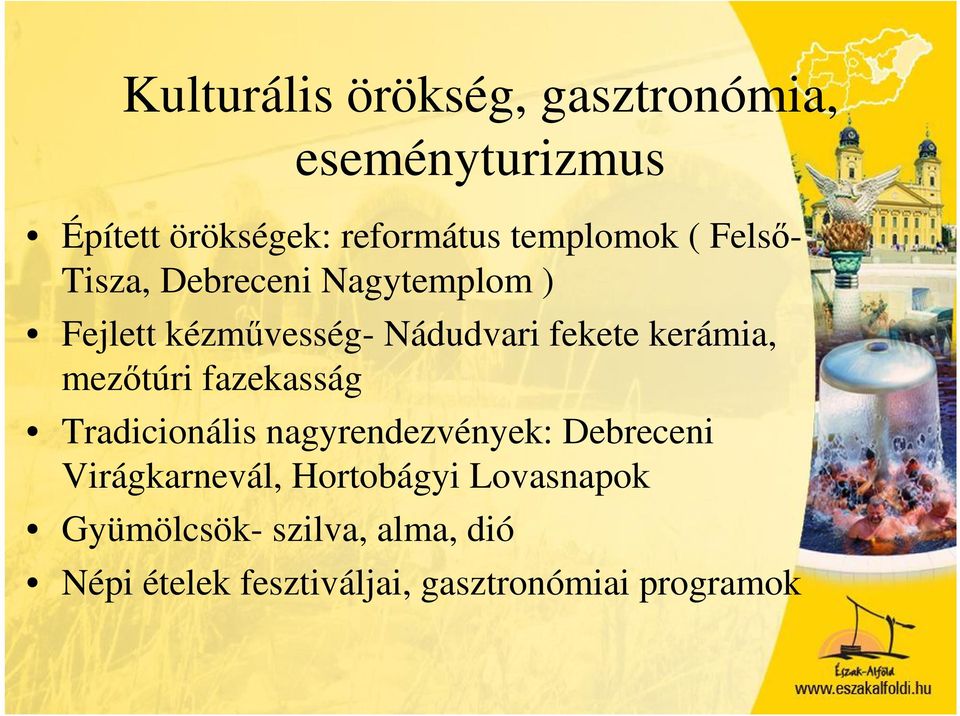 Kulturális örökség, gasztronómia, eseményturizmus

• Épített örökségek: református templomok ( Felső-Tisza, Debreceni Nagytemplom )

• Fejlett kézművesség- Nádudvari fekete kerámia, mezőtúri fazekasság

• Tradicionális nagyrendezvények: Debreceni Virágkarnevál, Hortobágyi Lovasnapok

• Gyümölcsök- szilva, alma, dió

• Népi ételek fesztiváljai, gasztronómiai programok

Észak-Alföld
www.eszakalfoldi.hu